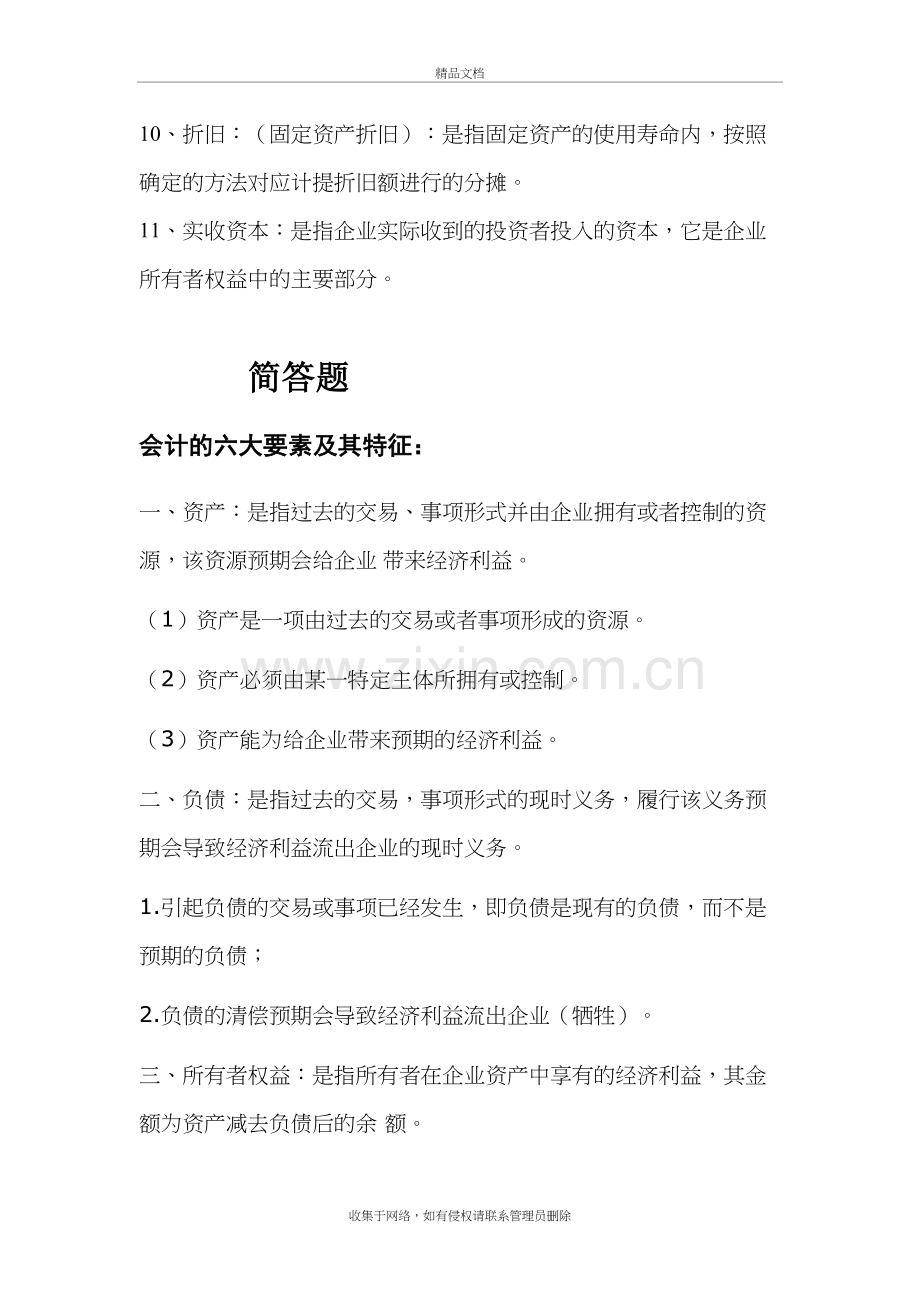 精品文档

10、折旧：（固定资产折旧）：是指固定资产的使用寿命内，按照确定的方法对应计提折旧额进行的分摊。

11、实收资本：是指企业实际收到的投资者投入的资本，它是企业所有者权益中的主要部分。

简答题

会计的六大要素及其特征：

一、资产：是指过去的交易、事项形式并由企业拥有或者控制的资源，该资源预期会给企业 带来经济利益。

（1）资产是一项由过去的交易或者事项形成的资源。

（2）资产必须由某一特定主体所拥有或控制。

（3）资产能为给企业带来预期的经济利益。

二、负债：是指过去的交易，事项形式的现时义务，履行该义务预期会导致经济利益流出企业的现时义务。

1.引起负债的交易或事项已经发生，即负债是现有的负债，而不是预期的负债；

2.负债的清偿预期会导致经济利益流出企业（牺牲）。

三、所有者权益：是指所有者在企业资产中享有的经济利益，其金额为资产减去负债后的余 额。

收集于网络，如有侵权请联系管理员删除

www.zixin.com.cn